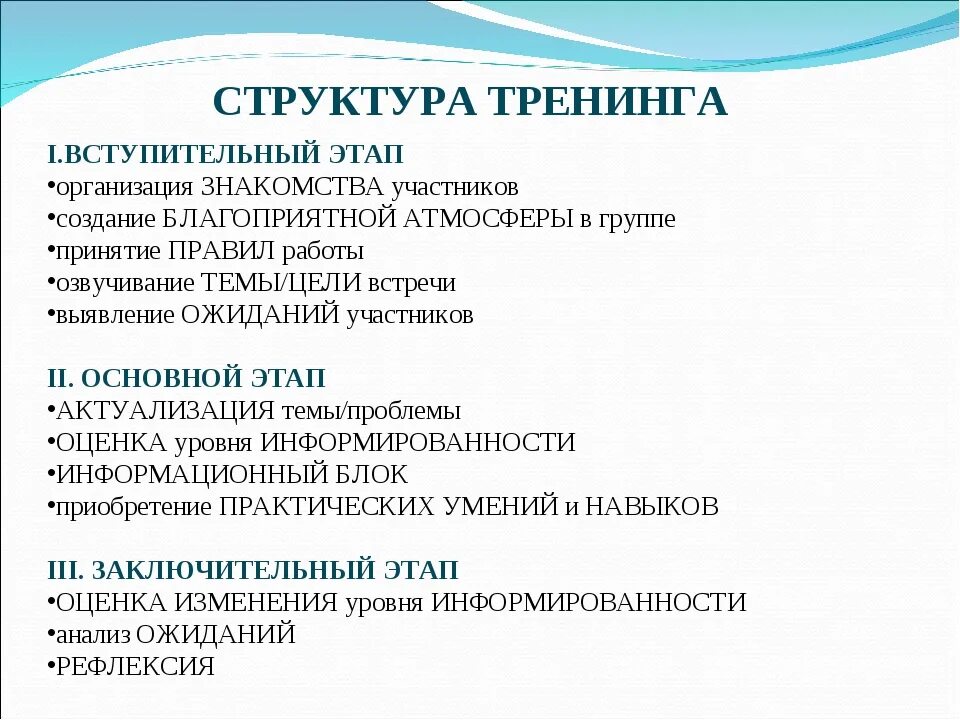 СТРУКТУРА ТРЕНИНГА

I.ВСТУПИТЕЛЬНЫЙ ЭТАП
•организация ЗНАКОМСТВА участников
•создание БЛАГОПРИЯТНОЙ АТМОСФЕРЫ в группе
•принятие ПРАВИЛ работы
•озвучивание ТЕМЫ/ЦЕЛИ встречи
•выявление ОЖИДАНИЙ участников

II. ОСНОВНОЙ ЭТАП
•АКТУАЛИЗАЦИЯ темы/проблемы
•ОЦЕНКА уровня ИНФОРМИРОВАННОСТИ
•ИНФОРМАЦИОННЫЙ БЛОК
•приобретение ПРАКТИЧЕСКИХ УМЕНИЙ и НАВЫКОВ

III. ЗАКЛЮЧИТЕЛЬНЫЙ ЭТАП
•ОЦЕНКА ИЗМЕНЕНИЯ уровня ИНФОРМИРОВАННОСТИ
•анализ ОЖИДАНИЙ
•РЕФЛЕКСИЯ